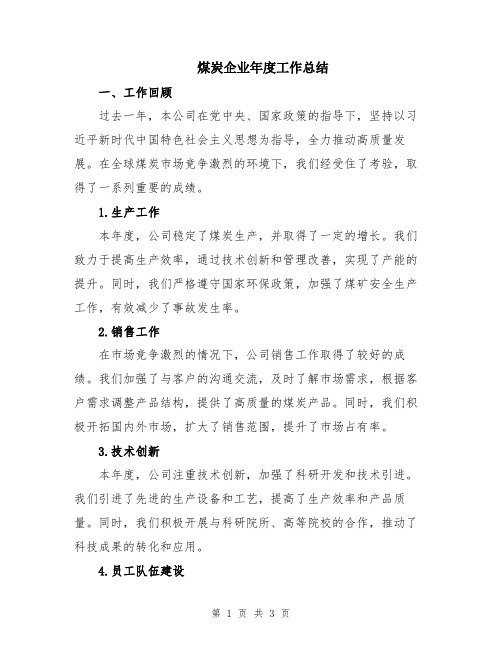 煤炭企业年度工作总结

一、工作回顾

过去一年，本公司在党中央、国家政策的指导下，坚持以习近平新时代中国特色社会主义思想为指导，全力推动高质量发展。在全球煤炭市场竞争激烈的环境下，我们经受住了考验，取得了一系列重要的成绩。

1.生产工作

本年度，公司稳定了煤炭生产，并取得了一定的增长。我们致力于提高生产效率，通过技术创新和管理改善，实现了产能的提升。同时，我们严格遵守国家环保政策，加强了煤矿安全生产工作，有效减少了事故发生率。

2.销售工作

在市场竞争激烈的情况下，公司销售工作取得了较好的成绩。我们加强了与客户的沟通交流，及时了解市场需求，根据客户需求调整产品结构，提供了高质量的煤炭产品。同时，我们积极开拓国内外市场，扩大了销售范围，提升了市场占有率。

3.技术创新

本年度，公司注重技术创新，加强了科研开发和技术引进。我们引进了先进的生产设备和工艺，提高了生产效率和产品质量。同时，我们积极开展与科研院所、高等院校的合作，推动了科技成果的转化和应用。

4.员工队伍建设

第 1 页 共 3 页